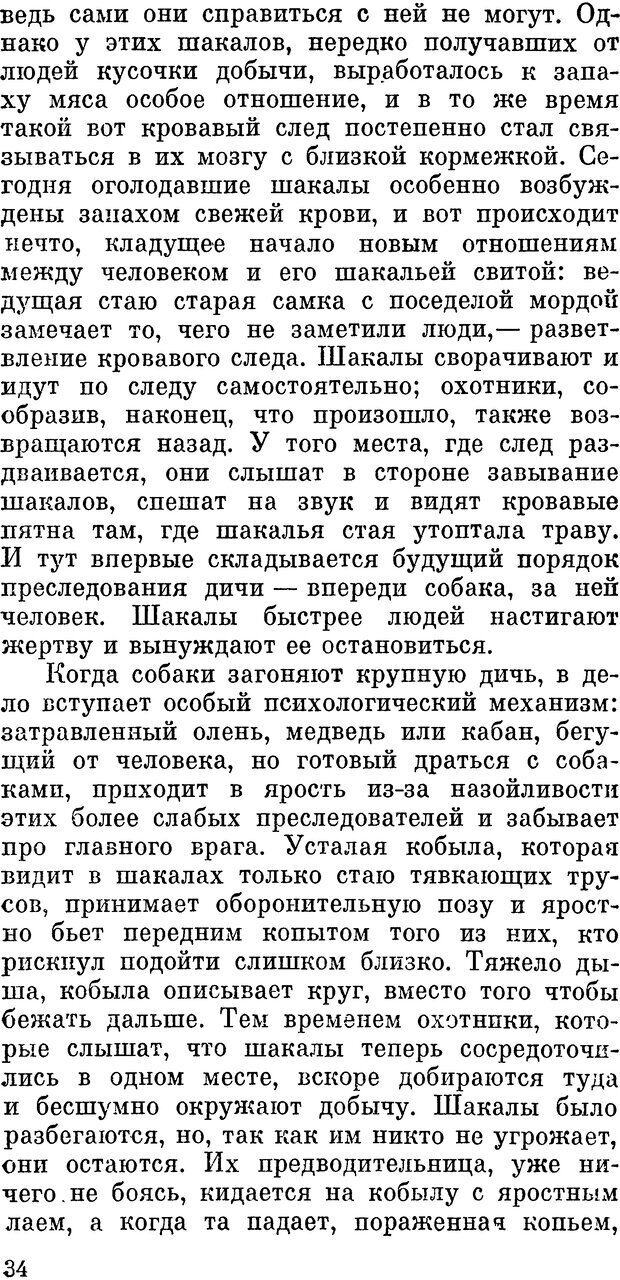 ведь сами они справиться с ней не могут. Однако у этих шакалов, нередко получавших от людей кусочки добычи, выработалось к запаху мяса особое отношение, и в то же время такой вот кровавый след постепенно стал связываться в их мозгу с близкой кормежкой. Сегодня оголодавшие шакалы особенно возбуждены запахом свежей крови, и вот происходит нечто, кладущее начало новым отношениям между человеком и его шакальей свитой: ведущая стаю старая самка с поседелой мордой замечает то, чего не заметили люди,— разветвление кровавого следа. Шакалы сворачивают и идут по следу самостоятельно; охотники, сообразив, наконец, что произошло, также возвращаются назад. У того места, где след раздваивается, они слышат в стороне завывание шакалов, спешат на звук и видят кровавые пятна там, где шакалья стая утоптала траву. И тут впервые складывается будущий порядок преследования дичи — впереди собака, за ней человек. Шакалы быстрее людей настигают жертву и вынуждают ее остановиться.

Когда собаки загоняют крупную дичь, в дело вступает особый психологический механизм: затравленный олень, медведь или кабан, бегущий от человека, но готовый драться с собаками, приходит в ярость из-за назойливости этих более слабых преследователей и забывает про главного врага. Усталая кобыла, которая видит в шакалах только стаю тявкающих трусов, принимает оборонительную позу и яростно бьет передним копытом того из них, кто рискнул подойти слишком близко. Тяжело дыша, кобыла описывает круг, вместо того чтобы бежать дальше. Тем временем охотники, которые слышат, что шакалы теперь сосредоточились в одном месте, вскоре добираются туда и бесшумно окружают добычу. Шакалы было разбегаются, но, так как им никто не угрожает, они остаются. Их предводительница, уже ничего не боясь, кидается на кобылу с яростным лаем, а когда та падает, пораженная копьем,

34